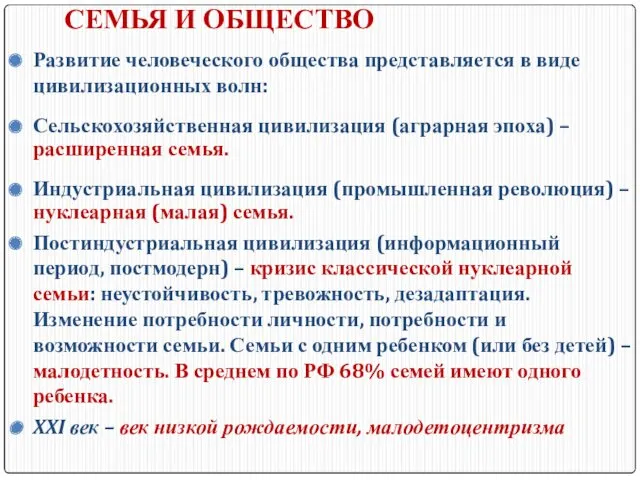 СЕМЬЯ И ОБЩЕСТВО

Развитие человеческого общества представляется в виде цивилизационных волн:

Сельскохозяйственная цивилизация (аграрная эпоха) – расширенная семья.

Индустриальная цивилизация (промышленная революция) – нуклеарная (малая) семья.

Постиндустриальная цивилизация (информационный период, постмодерн) – кризис классической нуклеарной семьи: неустойчивость, тревожность, дезадаптация. Изменение потребности личности, потребности и возможности семьи. Семьи с одним ребенком (или без детей) – малодетность. В среднем по РФ 68% семей имеют одного ребенка.

XXI век – век низкой рождаемости, малодетоцентризма